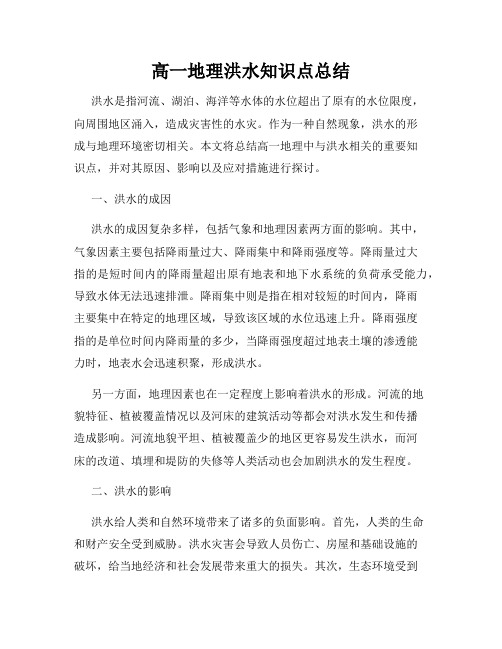 高一地理洪水知识点总结

洪水是指河流、湖泊、海洋等水体的水位超出了原有的水位限度，向周围地区涌入，造成灾害性的水灾。作为一种自然现象，洪水的形成与地理环境密切相关。本文将总结高一地理中与洪水相关的重要知识点，并对其原因、影响以及应对措施进行探讨。

一、洪水的成因

洪水的成因复杂多样，包括气象和地理因素两方面的影响。其中，气象因素主要包括降雨量过大、降雨集中和降雨强度等。降雨量过大指的是短时间内的降雨量超出原有地表和地下水系统的负荷承受能力，导致水体无法迅速排泄。降雨集中则是指在相对较短的时间内，降雨主要集中在特定的地理区域，导致该区域的水位迅速上升。降雨强度指的是单位时间内降雨量的多少，当降雨强度超过地表土壤的渗透能力时，地表水会迅速积聚，形成洪水。

另一方面，地理因素也在一定程度上影响着洪水的形成。河流的地貌特征、植被覆盖情况以及河床的建筑活动等都会对洪水发生和传播造成影响。河流地貌平坦、植被覆盖少的地区更容易发生洪水，而河床的改道、填埋和堤防的失修等人类活动也会加剧洪水的发生程度。

二、洪水的影响

洪水给人类和自然环境带来了诸多的负面影响。首先，人类的生命和财产安全受到威胁。洪水灾害会导致人员伤亡、房屋和基础设施的破坏，给当地经济和社会发展带来重大的损失。其次，生态环境受到